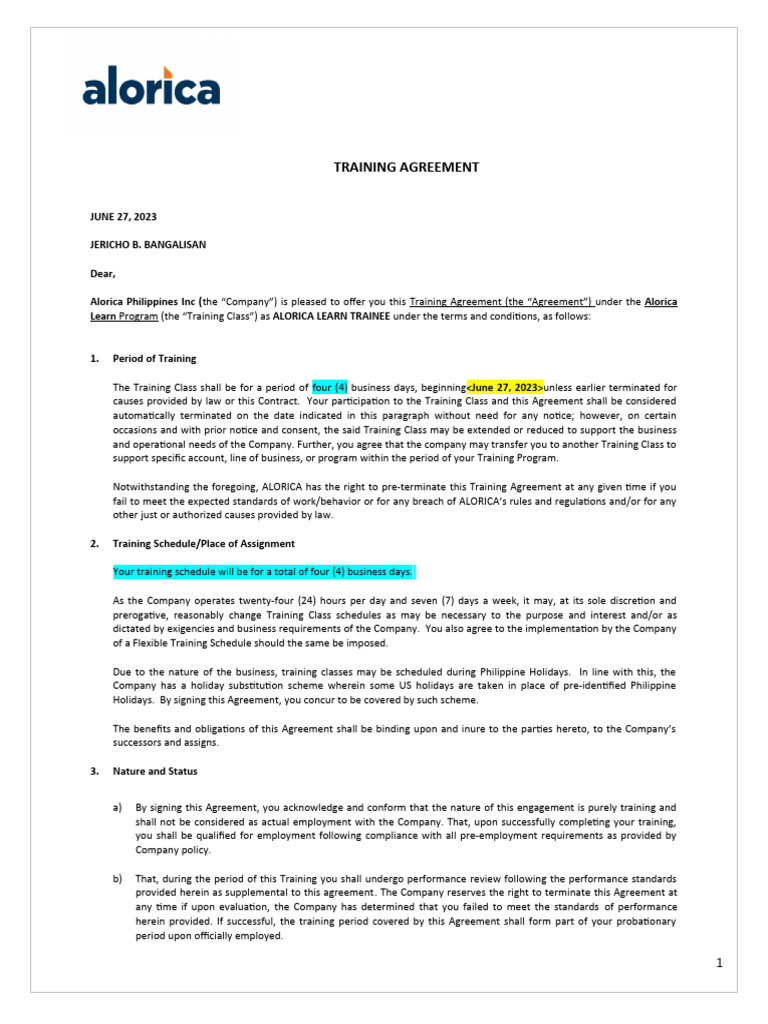 alorica

TRAINING AGREEMENT

JUNE 27, 2023

JERICHO B. BANGALISAN

Dear,

Alorica Philippines Inc (the "Company") is pleased to offer you this Training Agreement (the "Agreement") under the Alorica Learn Program (the "Training Class") as ALORICA LEARN TRAINEE under the terms and conditions, as follows:

1. Period of Training

The Training Class shall be for a period of four (4) business days, beginning<June 27, 2023>unless earlier terminated for causes provided by law or this Contract. Your participation to the Training Class and this Agreement shall be considered automatically terminated on the date indicated in this paragraph without need for any notice; however, on certain occasions and with prior notice and consent, the said Training Class may be extended or reduced to support the business and operational needs of the Company. Further, you agree that the company may transfer you to another Training Class to support specific account, line of business, or program within the period of your Training Program.

Notwithstanding the foregoing, ALORICA has the right to pre-terminate this Training Agreement at any given time if you fail to meet the expected standards of work/behavior or for any breach of ALORICA's rules and regulations and/or for any other just or authorized causes provided by law.

2. Training Schedule/Place of Assignment

Your training schedule will be for a total of four (4) business days.

As the Company operates twenty-four (24) hours per day and seven (7) days a week, it may, at its sole discretion and prerogative, reasonably change Training Class schedules as may be necessary to the purpose and interest and/or as dictated by exigencies and business requirements of the Company. You also agree to the implementation by the Company of a Flexible Training Schedule should the same be imposed.

Due to the nature of the business, training classes may be scheduled during Philippine Holidays. In line with this, the Company has a holiday substitution scheme wherein some US holidays are taken in place of pre-identified Philippine Holidays. By signing this Agreement, you concur to be covered by such scheme.

The benefits and obligations of this Agreement shall be binding upon and inure to the parties hereto, to the Company's successors and assigns.

3. Nature and Status

a) By signing this Agreement, you acknowledge and conform that the nature of this engagement is purely training and shall not be considered as actual employment with the Company. That, upon successfully completing your training, you shall be qualified for employment following compliance with all pre-employment requirements as provided by Company policy.

b) That, during the period of this Training you shall undergo performance review following the performance standards provided herein as supplemental to this agreement. The Company reserves the right to terminate this Agreement at any time if upon evaluation, the Company has determined that you failed to meet the standards of performance herein provided. If successful, the training period covered by this Agreement shall form part of your probationary period upon officially employed.

1